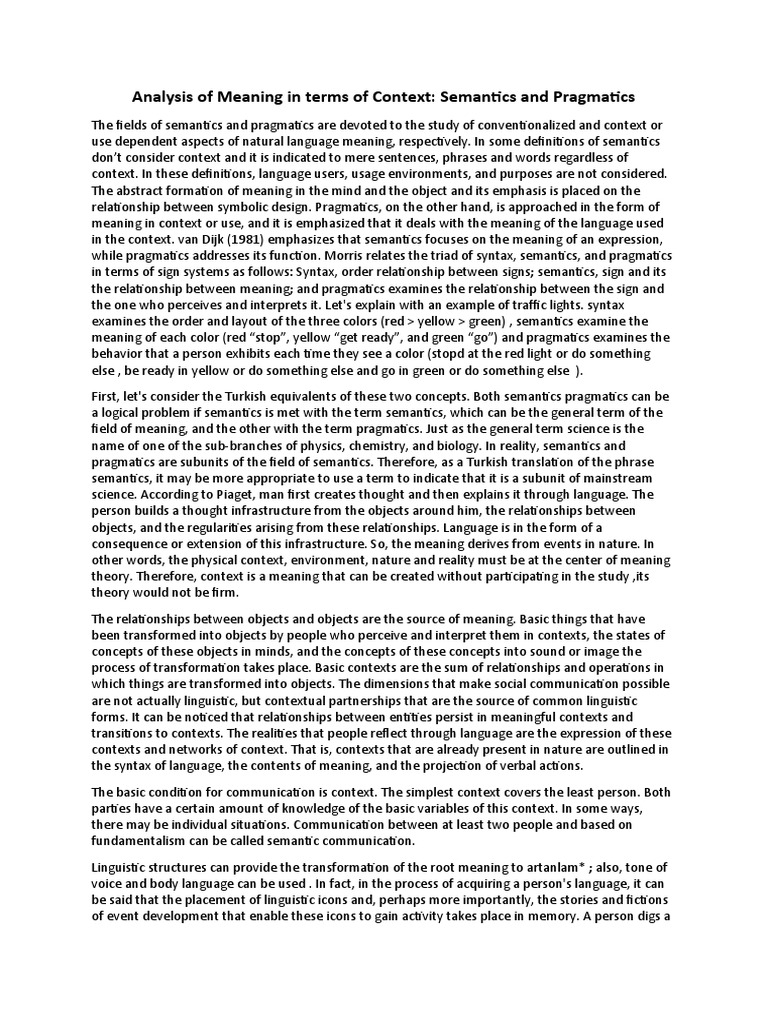 Analysis of Meaning in terms of Context: Semantics and Pragmatics

The fields of semantics and pragmatics are devoted to the study of conventionalized and context or use dependent aspects of natural language meaning, respectively. In some definitions of semantics don't consider context and it is indicated to mere sentences, phrases and words regardless of context. In these definitions, language users, usage environments, and purposes are not considered. The abstract formation of meaning in the mind and the object and its emphasis is placed on the relationship between symbolic design. Pragmatics, on the other hand, is approached in the form of meaning in context or use, and it is emphasized that it deals with the meaning of the language used in the context. van Dijk (1981) emphasizes that semantics focuses on the meaning of an expression, while pragmatics addresses its function. Morris relates the triad of syntax, semantics, and pragmatics in terms of sign systems as follows: Syntax, order relationship between signs; semantics, sign and its the relationship between meaning; and pragmatics examines the relationship between the sign and the one who perceives and interprets it. Let's explain with an example of traffic lights. syntax examines the order and layout of the three colors (red > yellow > green) , semantics examine the meaning of each color (red "stop", yellow "get ready", and green "go") and pragmatics examines the behavior that a person exhibits each time they see a color (stopd at the red light or do something else , be ready in yellow or do something else and go in green or do something else ).

First, let's consider the Turkish equivalents of these two concepts. Both semantics pragmatics can be a logical problem if semantics is met with the term semantics, which can be the general term of the field of meaning, and the other with the term pragmatics. Just as the general term science is the name of one of the sub-branches of physics, chemistry, and biology. In reality, semantics and pragmatics are subunits of the field of semantics. Therefore, as a Turkish translation of the phrase semantics, it may be more appropriate to use a term to indicate that it is a subunit of mainstream science. According to Piaget, man first creates thought and then explains it through language. The person builds a thought infrastructure from the objects around him, the relationships between objects, and the regularities arising from these relationships. Language is in the form of a consequence or extension of this infrastructure. So, the meaning derives from events in nature. In other words, the physical context, environment, nature and reality must be at the center of meaning theory. Therefore, context is a meaning that can be created without participating in the study ,its theory would not be firm.

The relationships between objects and objects are the source of meaning. Basic things that have been transformed into objects by people who perceive and interpret them in contexts, the states of concepts of these objects in minds, and the concepts of these concepts into sound or image the process of transformation takes place. Basic contexts are the sum of relationships and operations in which things are transformed into objects. The dimensions that make social communication possible are not actually linguistic, but contextual partnerships that are the source of common linguistic forms. It can be noticed that relationships between entities persist in meaningful contexts and transitions to contexts. The realities that people reflect through language are the expression of these contexts and networks of context. That is, contexts that are already present in nature are outlined in the syntax of language, the contents of meaning, and the projection of verbal actions.

The basic condition for communication is context. The simplest context covers the least person. Both parties have a certain amount of knowledge of the basic variables of this context. In some ways, there may be individual situations. Communication between at least two people and based on fundamentalism can be called semantic communication.

Linguistic structures can provide the transformation of the root meaning to artanlam* ; also, tone of voice and body language can be used . In fact, in the process of acquiring a person's language, it can be said that the placement of linguistic icons and, perhaps more importantly, the stories and fictions of event development that enable these icons to gain activity takes place in memory. A person digs a